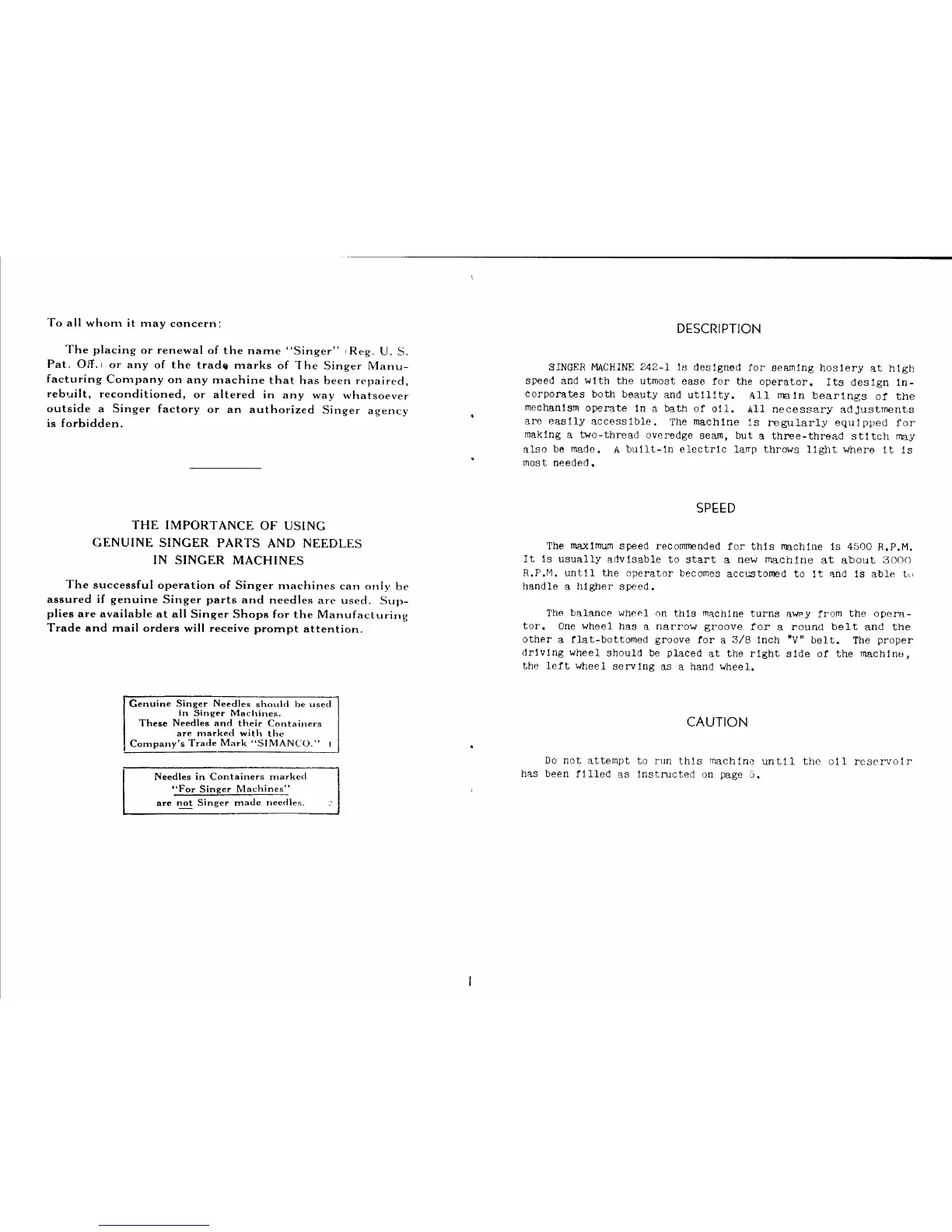 To all whom it may concern:

The placing or renewal of the name "Singer" (Reg. U. S. Pat. Off.) or any of the trade marks of The Singer Manufacturing Company on any machine that has been repaired, rebuilt, reconditioned, or altered in any way whatsoever outside a Singer factory or an authorized Singer agency is forbidden.

THE IMPORTANCE OF USING GENUINE SINGER PARTS AND NEEDLES IN SINGER MACHINES

The successful operation of Singer machines can only be assured if genuine Singer parts and needles are used. Supplies are available at all Singer Shops for the Manufacturing Trade and mail orders will receive prompt attention.

Genuine Singer Needles should be used in Singer Machines. These Needles and their Containers are marked with the Company's Trade Mark "SIMANCO."

Needles in Containers marked "For Singer Machines" are not Singer made needles.

DESCRIPTION

SINGER MACHINE 242-1 is designed for seaming hosiery at high speed and with the utmost ease for the operator. Its design incorporates both beauty and utility. All main bearings of the mechanism operate in a bath of oil. All necessary adjustments are easily accessible. The machine is regularly equipped for making a two-thread overedge seam, but a three-thread stitch may also be made. A built-in electric lamp throws light where it is most needed.

SPEED

The maximum speed recommended for this machine is 4500 R.P.M. It is usually advisable to start a new machine at about 3000 R.P.M. until the operator becomes accustomed to it and is able to handle a higher speed.

The balance wheel on this machine turns away from the operator. One wheel has a narrow groove for a round belt and the other a flat-bottomed groove for a 3/8 inch "V" belt. The proper driving wheel should be placed at the right side of the machine, the left wheel serving as a hand wheel.

CAUTION

Do not attempt to run this machine until the oil reservoir has been filled as instructed on page 5.

1